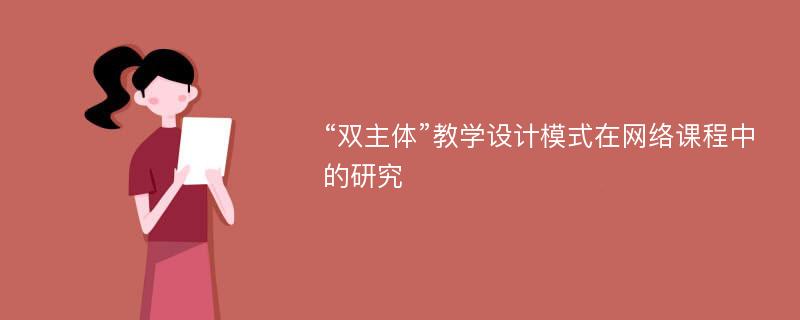 “双主体”教学设计模式在网络课程中的研究